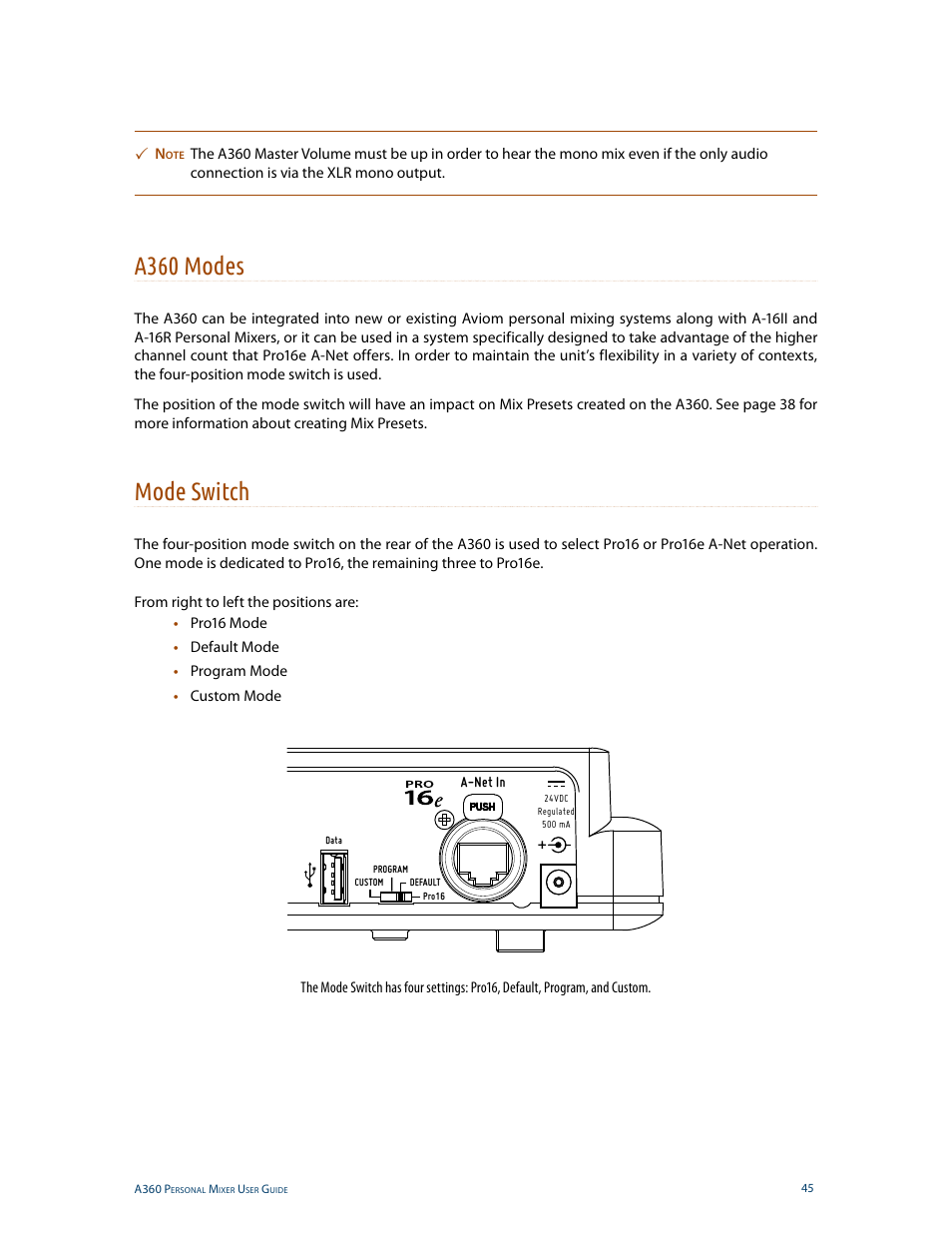 ✓ Note The A360 Master Volume must be up in order to hear the mono mix even if the only audio connection is via the XLR mono output.

A360 Modes

The A360 can be integrated into new or existing Aviom personal mixing systems along with A-16II and A-16R Personal Mixers, or it can be used in a system specifically designed to take advantage of the higher channel count that Pro16e A-Net offers. In order to maintain the unit's flexibility in a variety of contexts, the four-position mode switch is used.

The position of the mode switch will have an impact on Mix Presets created on the A360. See page 38 for more information about creating Mix Presets.

Mode Switch

The four-position mode switch on the rear of the A360 is used to select Pro16 or Pro16e A-Net operation. One mode is dedicated to Pro16, the remaining three to Pro16e.

From right to left the positions are:
• Pro16 Mode
• Default Mode
• Program Mode
• Custom Mode

PRO 16e
A-Net In
PUSH
24VDC Regulated 500 mA
Data
PROGRAM
CUSTOM
DEFAULT
Pro16

The Mode Switch has four settings: Pro16, Default, Program, and Custom.

A360 Personal Mixer User Guide
45